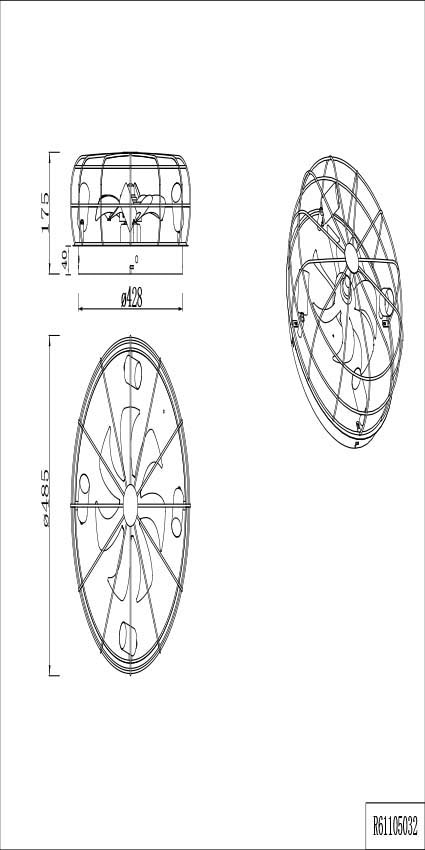 175

40

ø428

ø485

R61105032